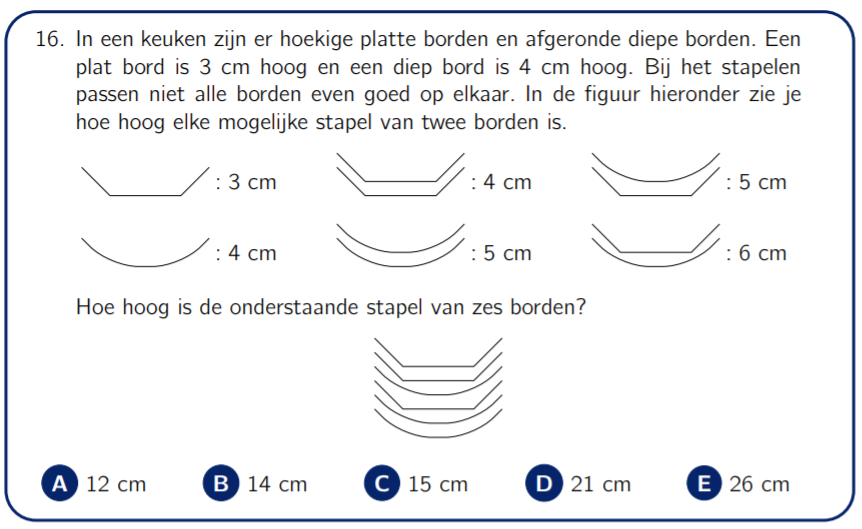 16. In een keuken zijn er hoekige platte borden en afgeronde diepe borden. Een plat bord is 3 cm hoog en een diep bord is 4 cm hoog. Bij het stapelen passen niet alle borden even goed op elkaar. In de figuur hieronder zie je hoe hoog elke mogelijke stapel van twee borden is.

: 3 cm
: 4 cm
: 5 cm
: 4 cm
: 5 cm
: 6 cm

Hoe hoog is de onderstaande stapel van zes borden?

A 12 cm
B 14 cm
C 15 cm
D 21 cm
E 26 cm